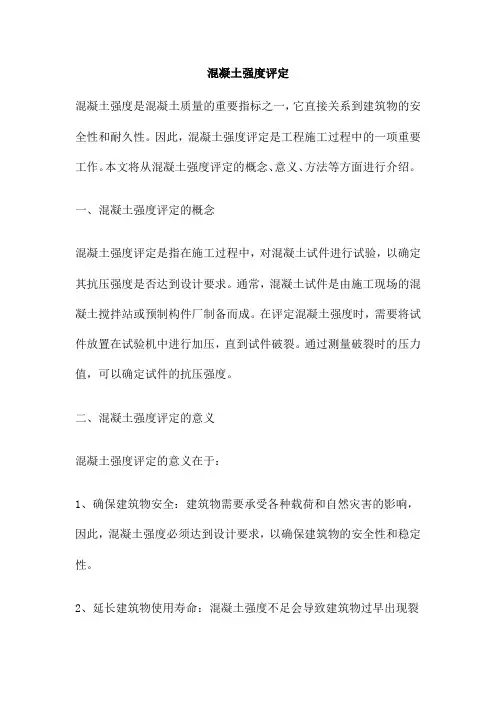 混凝土强度评定

混凝土强度是混凝土质量的重要指标之一，它直接关系到建筑物的安全性和耐久性。因此，混凝土强度评定是工程施工过程中的一项重要工作。本文将从混凝土强度评定的概念、意义、方法等方面进行介绍。

一、混凝土强度评定的概念

混凝土强度评定是指在施工过程中，对混凝土试件进行试验，以确定其抗压强度是否达到设计要求。通常，混凝土试件是由施工现场的混凝土搅拌站或预制构件厂制备而成。在评定混凝土强度时，需要将试件放置在试验机中进行加压，直到试件破裂。通过测量破裂时的压力值，可以确定试件的抗压强度。

二、混凝土强度评定的意义

混凝土强度评定的意义在于：

1、确保建筑物安全：建筑物需要承受各种载荷和自然灾害的影响，因此，混凝土强度必须达到设计要求，以确保建筑物的安全性和稳定性。

2、延长建筑物使用寿命：混凝土强度不足会导致建筑物过早出现裂